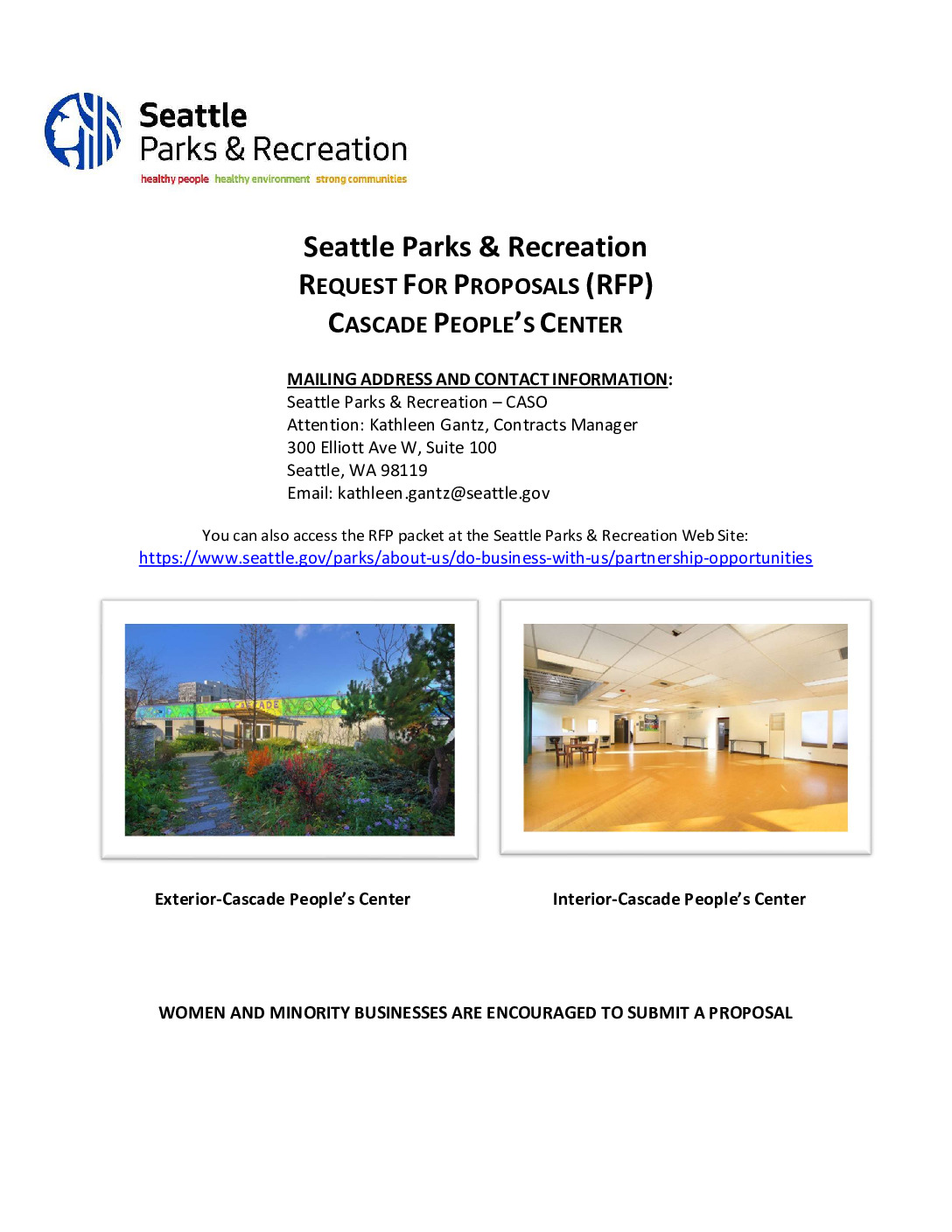 Seattle Parks & Recreation
healthy people healthy environment strong communities

Seattle Parks & Recreation
REQUEST FOR PROPOSALS (RFP)
CASCADE PEOPLE'S CENTER

MAILING ADDRESS AND CONTACT INFORMATION:
Seattle Parks & Recreation – CASO
Attention: Kathleen Gantz, Contracts Manager
300 Elliott Ave W, Suite 100
Seattle, WA 98119
Email: kathleen.gantz@seattle.gov

You can also access the RFP packet at the Seattle Parks & Recreation Web Site:
https://www.seattle.gov/parks/about-us/do-business-with-us/partnership-opportunities

CASCADE

Exterior-Cascade People's Center

Interior-Cascade People's Center

WOMEN AND MINORITY BUSINESSES ARE ENCOURAGED TO SUBMIT A PROPOSAL